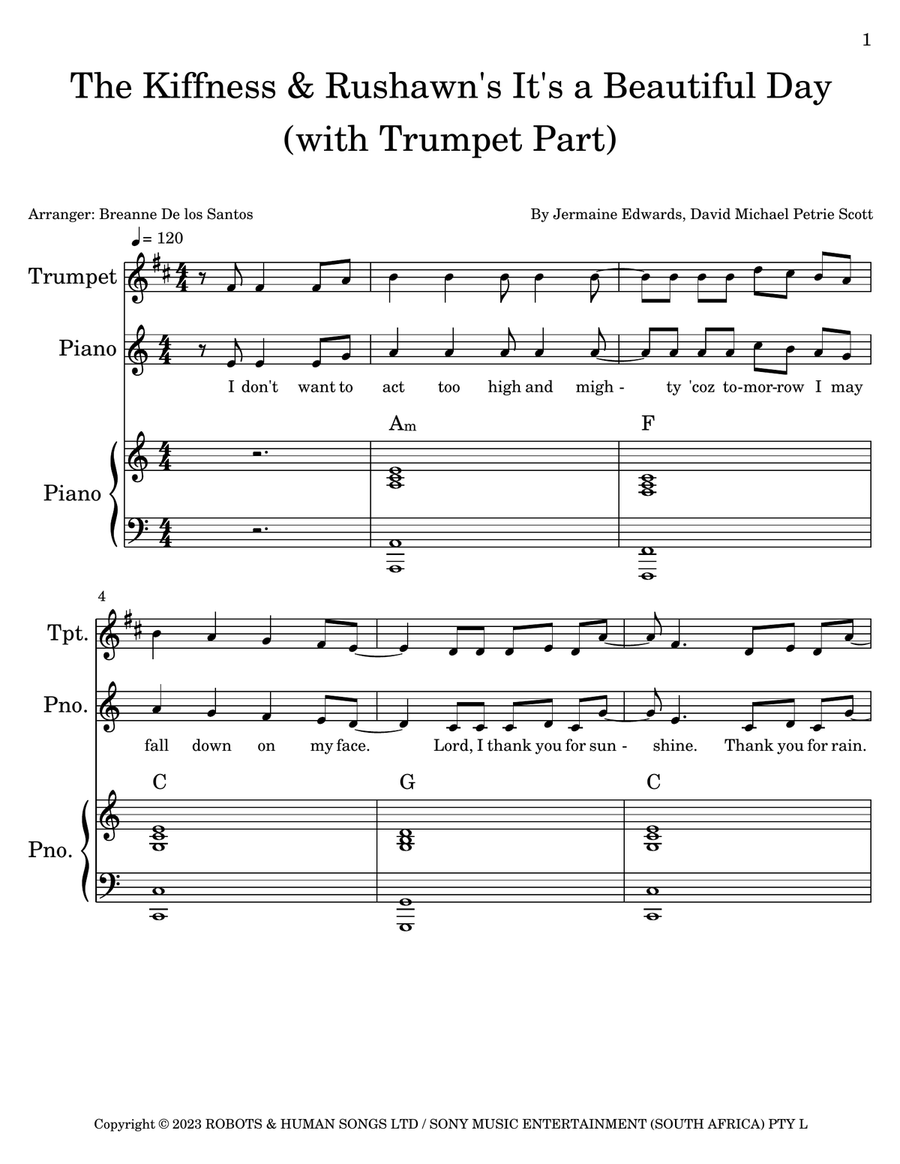 1

The Kiffness & Rushawn's It's a Beautiful Day (with Trumpet Part)

Arranger: Breanne De los Santos

By Jermaine Edwards, David Michael Petrie Scott

♩= 120

Trumpet

Piano

I don't want to act too high and migh - ty 'coz to-mor-row I may

Am

F

Piano

4

Tpt.

Pno.

fall down on my face. Lord, I thank you for sun - shine. Thank you for rain.

C

G

C

Pno.

Copyright © 2023 ROBOTS & HUMAN SONGS LTD / SONY MUSIC ENTERTAINMENT (SOUTH AFRICA) PTY L